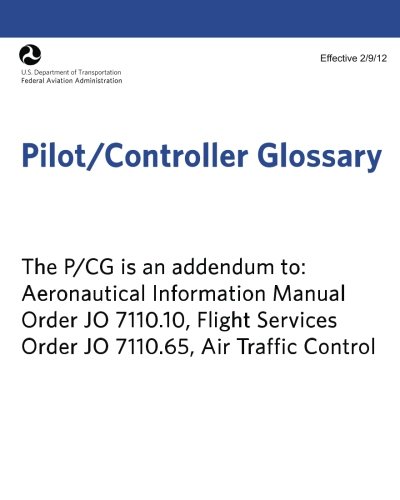 U.S. Department of Transportation
Federal Aviation Administration

Effective 2/9/12

Pilot/Controller Glossary

The P/CG is an addendum to:
Aeronautical Information Manual
Order JO 7110.10, Flight Services
Order JO 7110.65, Air Traffic Control